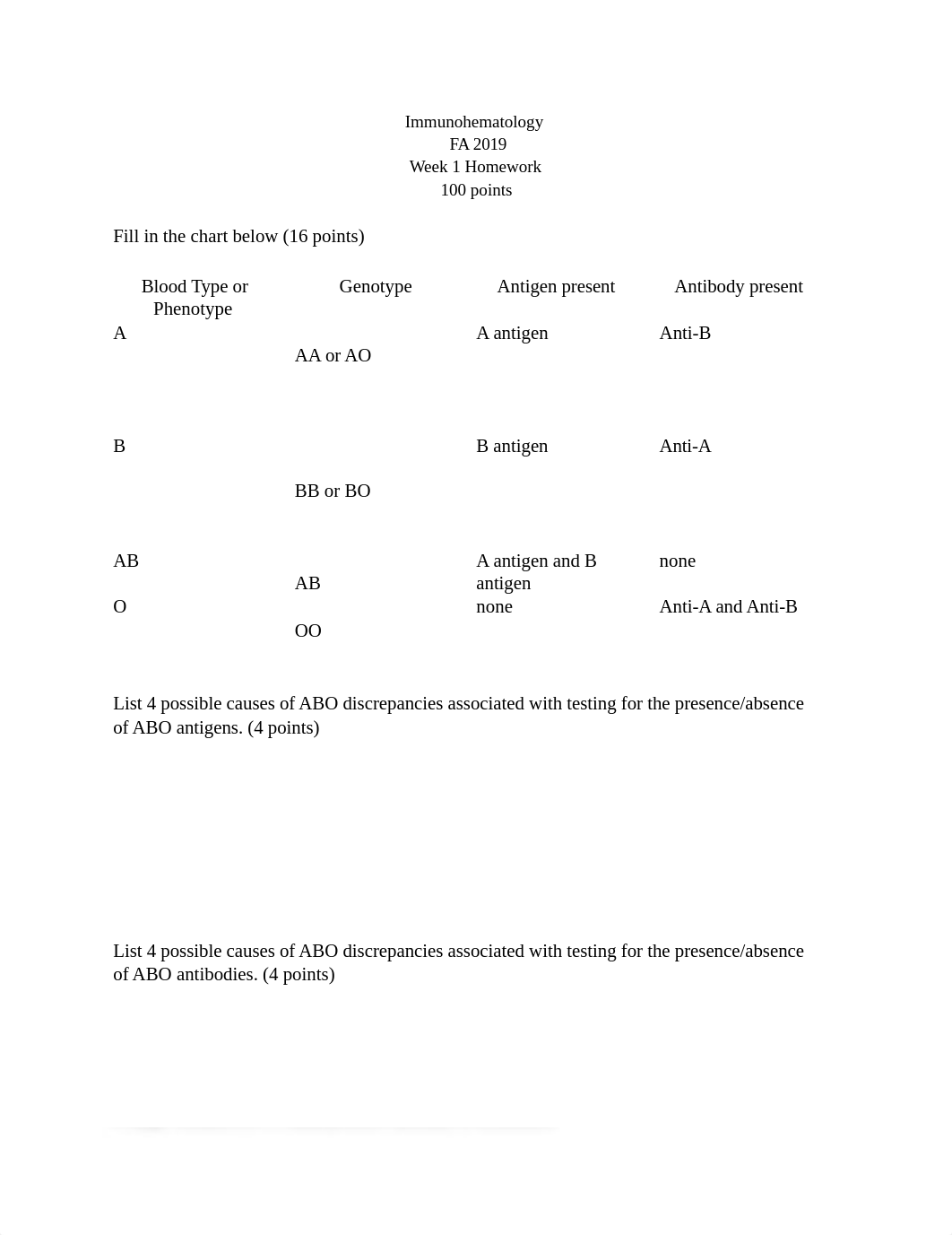 Immunohematology
FA 2019
Week 1 Homework
100 points

Fill in the chart below (16 points)

| Blood Type or Phenotype | Genotype | Antigen present | Antibody present |
|---|---|---|---|
| A | AA or AO | A antigen | Anti-B |
| B | BB or BO | B antigen | Anti-A |
| AB | AB | A antigen and B antigen | none |
| O | OO | none | Anti-A and Anti-B |

List 4 possible causes of ABO discrepancies associated with testing for the presence/absence of ABO antigens. (4 points)

List 4 possible causes of ABO discrepancies associated with testing for the presence/absence of ABO antibodies. (4 points)